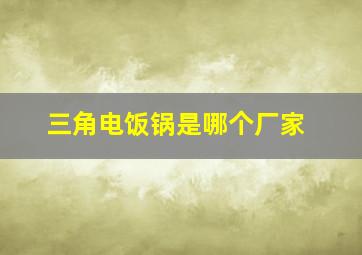 三角电饭锅是哪个厂家